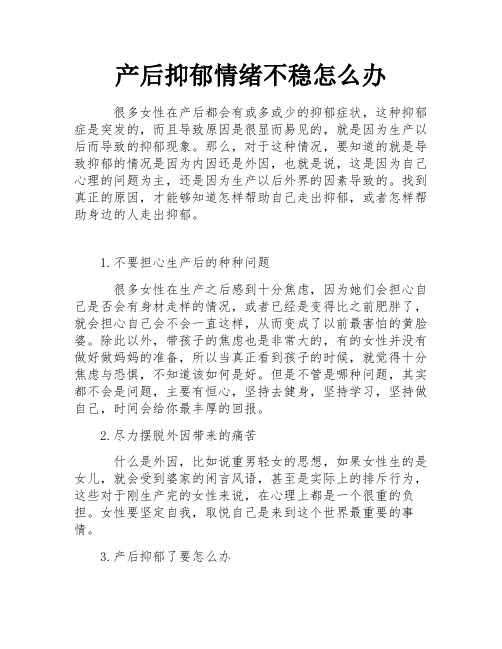 产后抑郁情绪不稳怎么办

很多女性在产后都会有或多或少的抑郁症状，这种抑郁症是突发的，而且导致原因是很显而易见的，就是因为生产以后而导致的抑郁现象。那么，对于这种情况，要知道的就是导致抑郁的情况是因为内因还是外因，也就是说，这是因为自己心理的问题为主，还是因为生产以后外界的因素导致的。找到真正的原因，才能够知道怎样帮助自己走出抑郁，或者怎样帮助身边的人走出抑郁。

1.不要担心生产后的种种问题

很多女性在生产之后感到十分焦虑，因为她们会担心自己是否会有身材走样的情况，或者已经是变得比之前肥胖了，就会担心自己会不会一直这样，从而变成了以前最害怕的黄脸婆。除此以外，带孩子的焦虑也是非常大的，有的女性并没有做好做妈妈的准备，所以当真正看到孩子的时候，就觉得十分焦虑与恐惧，不知道该如何是好。但是不管是哪种问题，其实都不会是问题，主要有恒心，坚持去健身，坚持学习，坚持做自己，时间会给你最丰厚的回报。

2.尽力摆脱外因带来的痛苦

什么是外因，比如说重男轻女的思想，如果女性生的是女儿，就会受到婆家的闲言风语，甚至是实际上的排斥行为，这些对于刚生产完的女性来说，在心理上都是一个很重的负担。女性要坚定自我，取悦自己是来到这个世界最重要的事情。

3.产后抑郁了要怎么办